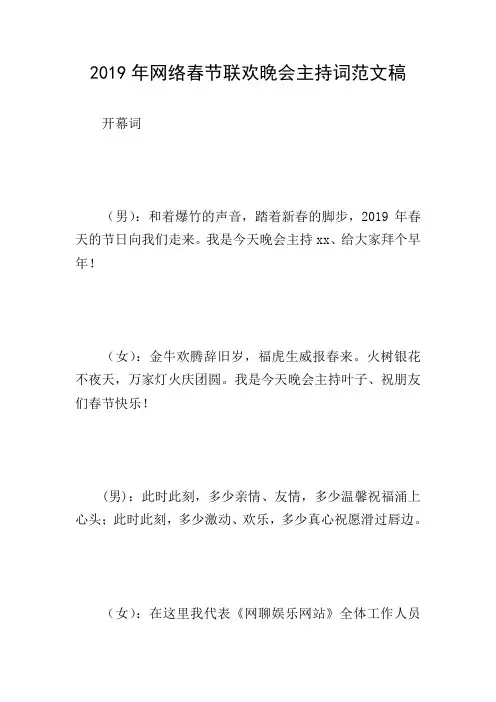 2019 年网络春节联欢晚会主持词范文稿

开幕词

（男）：和着爆竹的声音，踏着新春的脚步，2019 年春天的节日向我们走来。我是今天晚会主持 xx、给大家拜个早年！

（女）：金牛欢腾辞旧岁，福虎生威报春来。火树银花不夜天，万家灯火庆团圆。我是今天晚会主持叶子、祝朋友们春节快乐！

（男）：此时此刻，多少亲情、友情，多少温馨祝福涌上心头；此时此刻，多少激动、欢乐，多少真心祝愿滑过唇边。

（女）：在这里我代表《网聊娱乐网站》全体工作人员